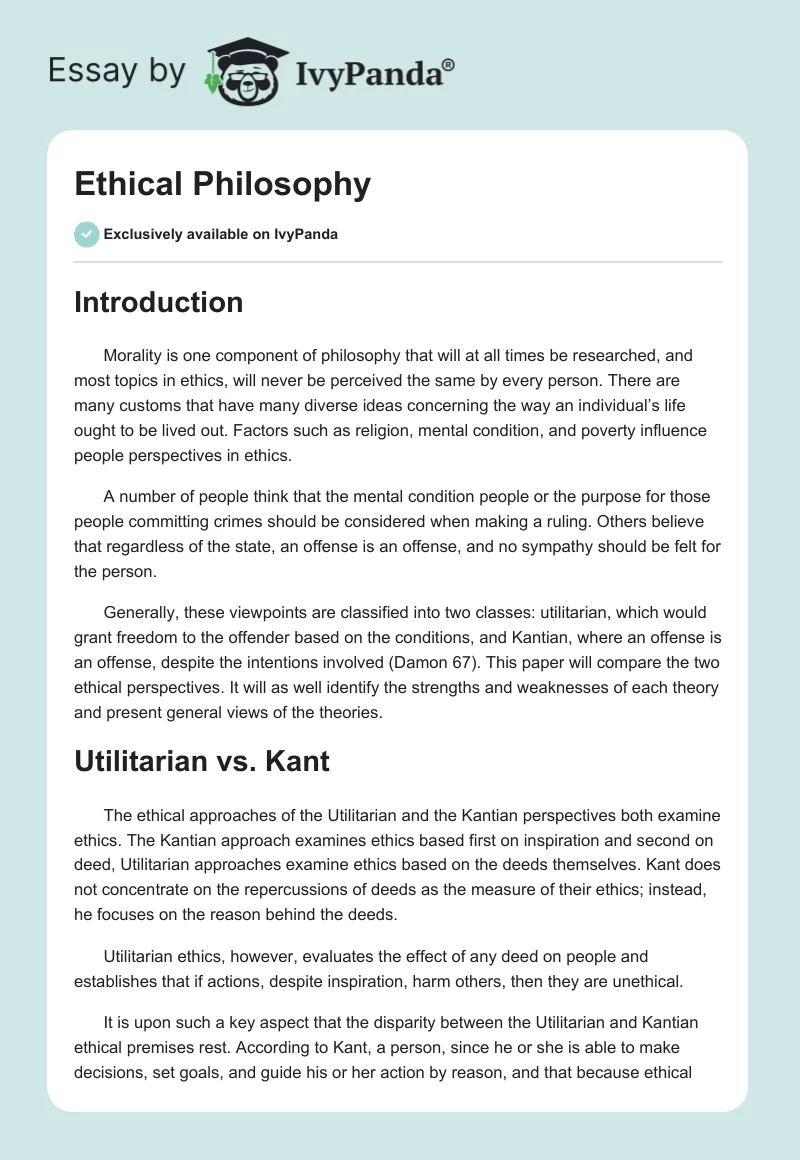 Essay by IvyPanda®

Ethical Philosophy

Exclusively available on IvyPanda

Introduction

Morality is one component of philosophy that will at all times be researched, and most topics in ethics, will never be perceived the same by every person. There are many customs that have many diverse ideas concerning the way an individual's life ought to be lived out. Factors such as religion, mental condition, and poverty influence people perspectives in ethics.

A number of people think that the mental condition people or the purpose for those people committing crimes should be considered when making a ruling. Others believe that regardless of the state, an offense is an offense, and no sympathy should be felt for the person.

Generally, these viewpoints are classified into two classes: utilitarian, which would grant freedom to the offender based on the conditions, and Kantian, where an offense is an offense, despite the intentions involved (Damon 67). This paper will compare the two ethical perspectives. It will as well identify the strengths and weaknesses of each theory and present general views of the theories.

Utilitarian vs. Kant

The ethical approaches of the Utilitarian and the Kantian perspectives both examine ethics. The Kantian approach examines ethics based first on inspiration and second on deed, Utilitarian approaches examine ethics based on the deeds themselves. Kant does not concentrate on the repercussions of deeds as the measure of their ethics; instead, he focuses on the reason behind the deeds.

Utilitarian ethics, however, evaluates the effect of any deed on people and establishes that if actions, despite inspiration, harm others, then they are unethical.

It is upon such a key aspect that the disparity between the Utilitarian and Kantian ethical premises rest. According to Kant, a person, since he or she is able to make decisions, set goals, and guide his or her action by reason, and that because ethical